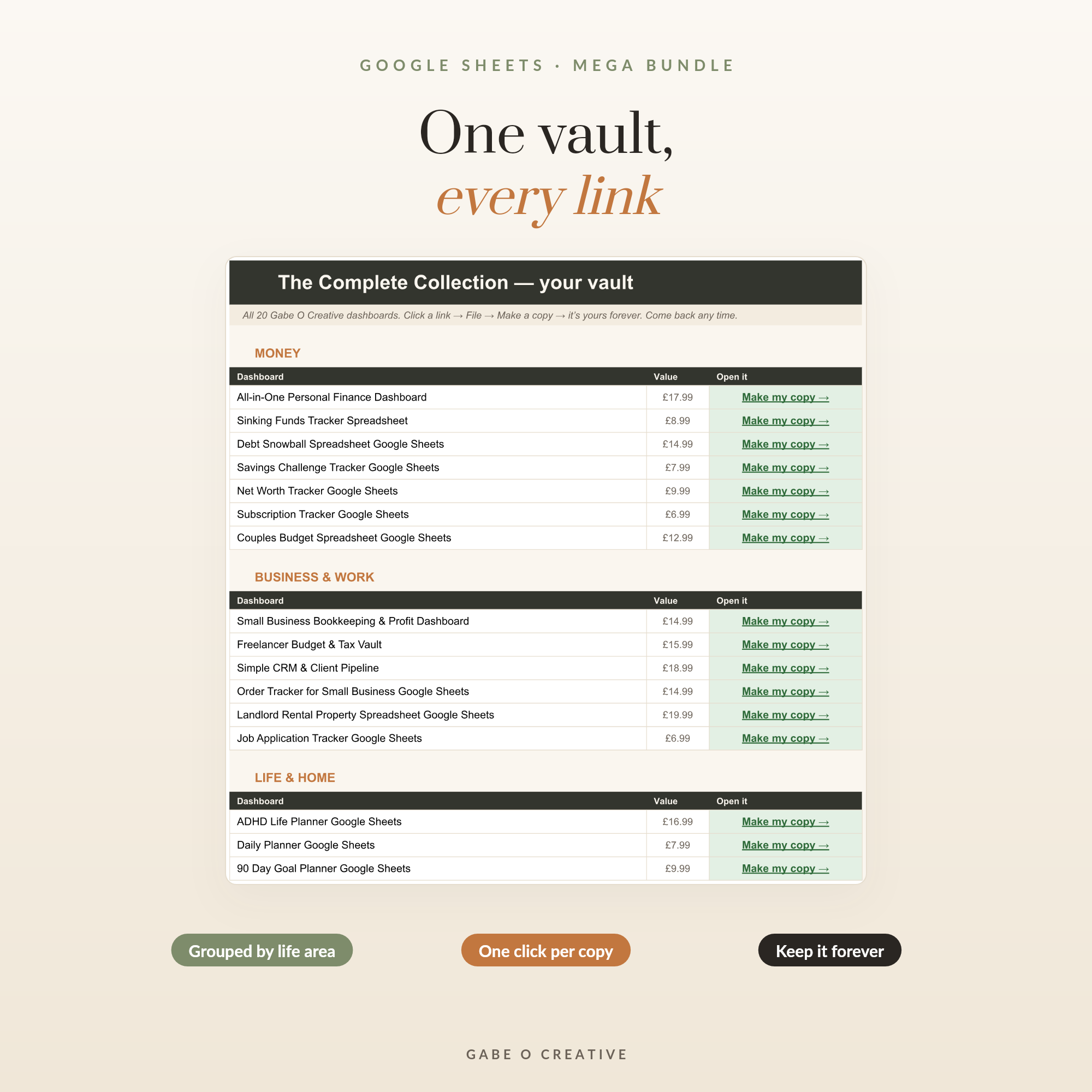 GOOGLE SHEETS · MEGA BUNDLE

One vault,
every link

The Complete Collection — your vault

All 20 Gabe O Creative dashboards. Click a link → File → Make a copy → it's yours forever. Come back any time.

MONEY

| Dashboard | Value | Open it |
|---|---|---|
| All-in-One Personal Finance Dashboard | £17.99 | Make my copy → |
| Sinking Funds Tracker Spreadsheet | £8.99 | Make my copy → |
| Debt Snowball Spreadsheet Google Sheets | £14.99 | Make my copy → |
| Savings Challenge Tracker Google Sheets | £7.99 | Make my copy → |
| Net Worth Tracker Google Sheets | £9.99 | Make my copy → |
| Subscription Tracker Google Sheets | £6.99 | Make my copy → |
| Couples Budget Spreadsheet Google Sheets | £12.99 | Make my copy → |

BUSINESS & WORK

| Dashboard | Value | Open it |
|---|---|---|
| Small Business Bookkeeping & Profit Dashboard | £14.99 | Make my copy → |
| Freelancer Budget & Tax Vault | £15.99 | Make my copy → |
| Simple CRM & Client Pipeline | £18.99 | Make my copy → |
| Order Tracker for Small Business Google Sheets | £14.99 | Make my copy → |
| Landlord Rental Property Spreadsheet Google Sheets | £19.99 | Make my copy → |
| Job Application Tracker Google Sheets | £6.99 | Make my copy → |

LIFE & HOME

| Dashboard | Value | Open it |
|---|---|---|
| ADHD Life Planner Google Sheets | £16.99 | Make my copy → |
| Daily Planner Google Sheets | £7.99 | Make my copy → |
| 90 Day Goal Planner Google Sheets | £9.99 | Make my copy → |

Grouped by life area

One click per copy

Keep it forever

GABE O CREATIVE